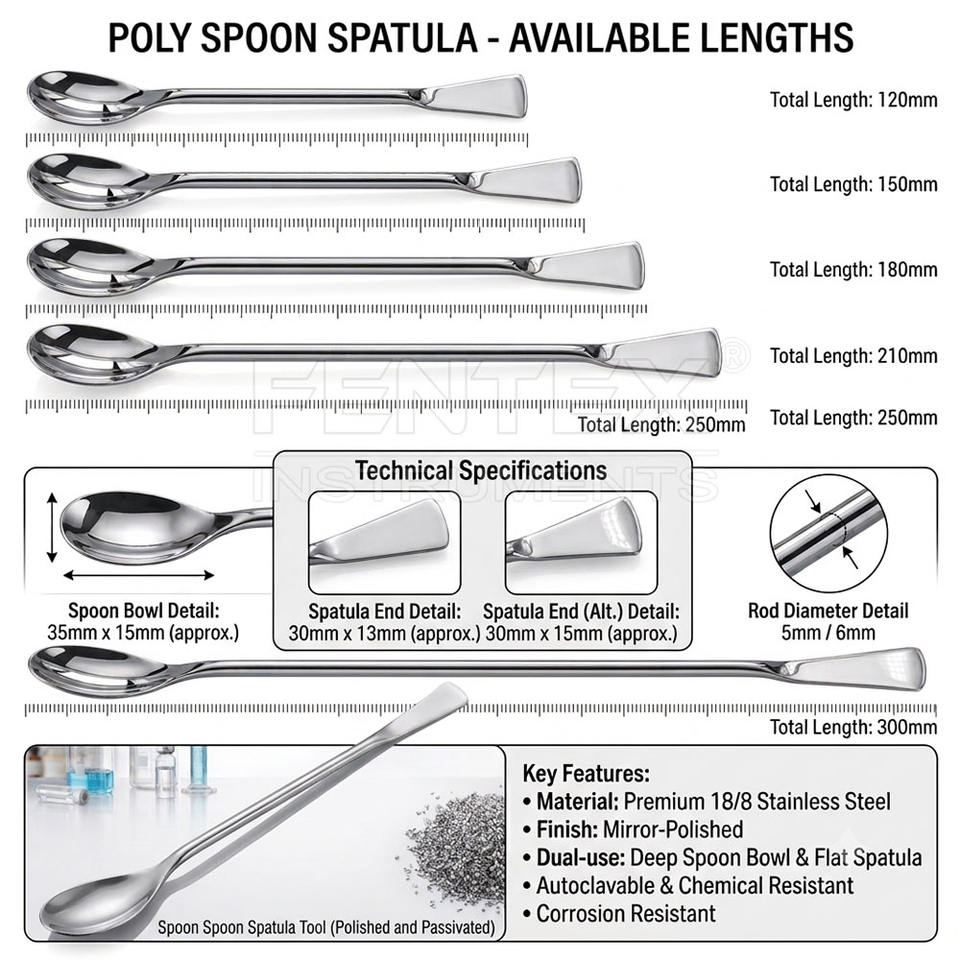 POLY SPOON SPATULA - AVAILABLE LENGTHS

Total Length: 120mm

Total Length: 150mm

Total Length: 180mm

Total Length: 210mm

Total Length: 250mm

Total Length: 250mm

Technical Specifications

Spoon Bowl Detail:
35mm x 15mm (approx.)

Spatula End Detail:
30mm x 13mm (approx.)

Spatula End (Alt.) Detail:
30mm x 15mm (approx.)

Rod Diameter Detail
5mm / 6mm

Total Length: 300mm

Spoon Spoon Spatula Tool (Polished and Passivated)

Key Features:
• Material: Premium 18/8 Stainless Steel
• Finish: Mirror-Polished
• Dual-use: Deep Spoon Bowl & Flat Spatula
• Autoclavable & Chemical Resistant
• Corrosion Resistant

FENTEX®
INSTRUMENTS